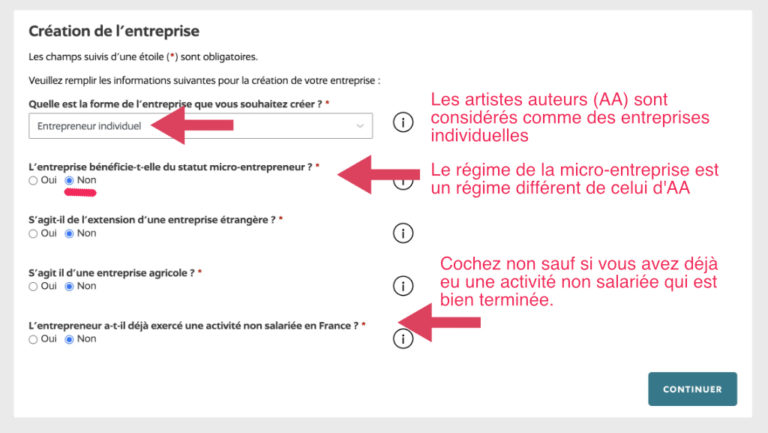 Création de l'entreprise

Les champs suivis d'une étoile (*) sont obligatoires.

Veuillez remplir les informations suivantes pour la création de votre entreprise :

Quelle est la forme de l'entreprise que vous souhaitez créer ? *

Entrepreneur individuel

Les artistes auteurs (AA) sont considérés comme des entreprises individuelles

L'entreprise bénéficie-t-elle du statut micro-entrepreneur ? *
Oui Non

Le régime de la micro-entreprise est un régime différent de celui d'AA

S'agit-il de l'extension d'une entreprise étrangère ? *
Oui Non

S'agit il d'une entreprise agricole ? *
Oui Non

Cochez non sauf si vous avez déjà eu une activité non salariée qui est bien terminée.

L'entrepreneur a-t-il déjà exercé une activité non salariée en France ? *
Oui Non

CONTINUER